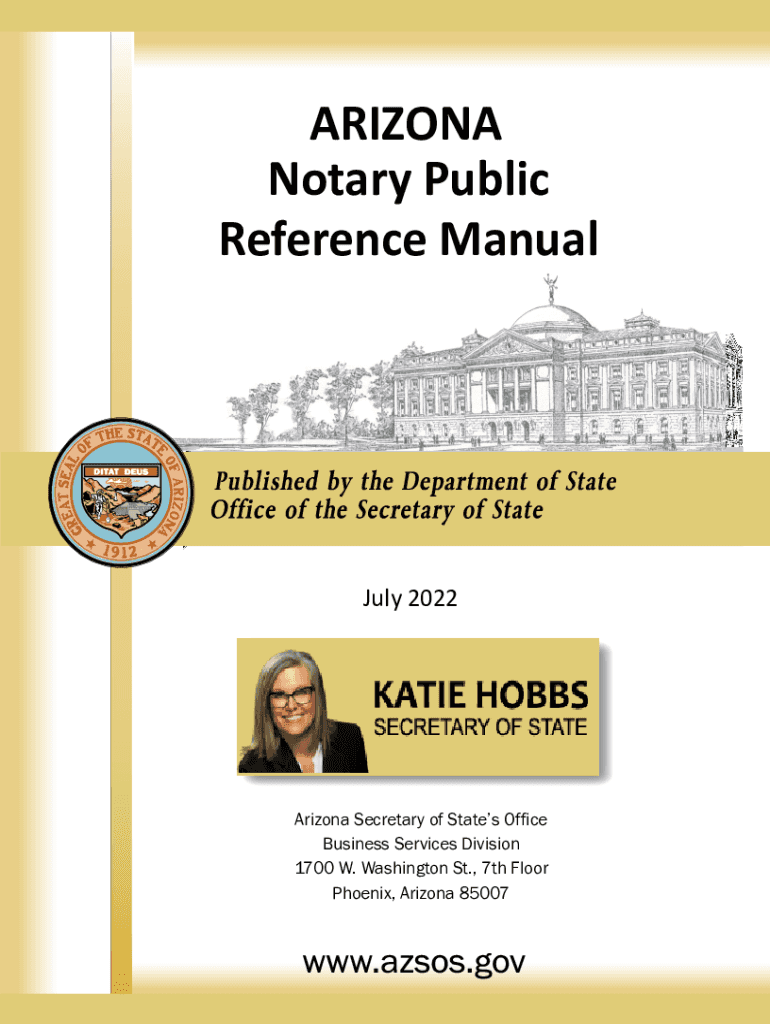 ARIZONA
Notary Public
Reference Manual

GREAT SEAL OF THE STATE OF ARIZONA
DITAT DEUS
1912

Published by the Department of State
Office of the Secretary of State

July 2022

KATIE HOBBS
SECRETARY OF STATE

Arizona Secretary of State's Office
Business Services Division
1700 W. Washington St., 7th Floor
Phoenix, Arizona 85007

www.azsos.gov